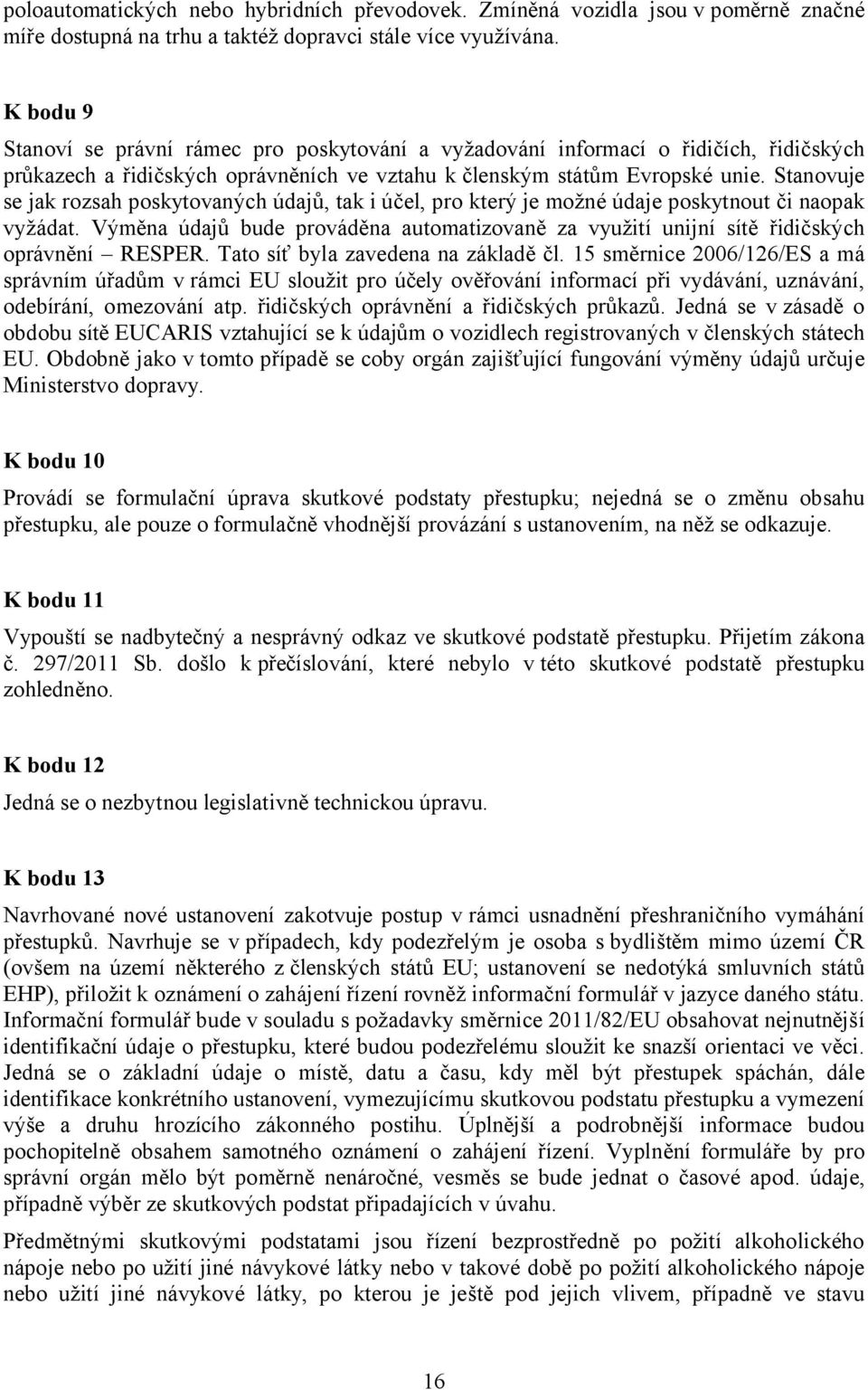 poloautomatických nebo hybridních převodovek. Zmíněná vozidla jsou v poměrně značné míře dostupná na trhu a taktéž dopravci stále více využívána.

K bodu 9

Stanoví se právní rámec pro poskytování a vyžadování informací o řidičích, řidičských průkazech a řidičských oprávněních ve vztahu k členským státům Evropské unie. Stanovuje se jak rozsah poskytovaných údajů, tak i účel, pro který je možné údaje poskytnout či naopak vyžádat. Výměna údajů bude prováděna automatizovaně za využití unijní sítě řidičských oprávnění – RESPER. Tato síť byla zavedena na základě čl. 15 směrnice 2006/126/ES a má správním úřadům v rámci EU sloužit pro účely ověřování informací při vydávání, uznávání, odebírání, omezování atp. řidičských oprávnění a řidičských průkazů. Jedná se v zásadě o obdobu sítě EUCARIS vztahující se k údajům o vozidlech registrovaných v členských státech EU. Obdobně jako v tomto případě se coby orgán zajišťující fungování výměny údajů určuje Ministerstvo dopravy.

K bodu 10

Provádí se formulační úprava skutkové podstaty přestupku; nejedná se o změnu obsahu přestupku, ale pouze o formulačně vhodnější provázání s ustanovením, na něž se odkazuje.

K bodu 11

Vypouští se nadbytečný a nesprávný odkaz ve skutkové podstatě přestupku. Přijetím zákona č. 297/2011 Sb. došlo k přečíslování, které nebylo v této skutkové podstatě přestupku zohledněno.

K bodu 12

Jedná se o nezbytnou legislativně technickou úpravu.

K bodu 13

Navrhované nové ustanovení zakotvuje postup v rámci usnadnění přeshraničního vymáhání přestupků. Navrhuje se v případech, kdy podezřelým je osoba s bydlištěm mimo území ČR (ovšem na území některého z členských států EU; ustanovení se nedotýká smluvních států EHP), přiložit k oznámení o zahájení řízení rovněž informační formulář v jazyce daného státu. Informační formulář bude v souladu s požadavky směrnice 2011/82/EU obsahovat nejnutnější identifikační údaje o přestupku, které budou podezřelému sloužit ke snazší orientaci ve věci. Jedná se o základní údaje o místě, datu a času, kdy měl být přestupek spáchán, dále identifikace konkrétního ustanovení, vymezujícímu skutkovou podstatu přestupku a vymezení výše a druhu hrozícího zákonného postihu. Úplnější a podrobnější informace budou pochopitelně obsahem samotného oznámení o zahájení řízení. Vyplnění formuláře by pro správní orgán mělo být poměrně nenáročné, vesměs se bude jednat o časové apod. údaje, případně výběr ze skutkových podstat připadajících v úvahu.

Předmětnými skutkovými podstatami jsou řízení bezprostředně po požití alkoholického nápoje nebo po užití jiné návykové látky nebo v takové době po požití alkoholického nápoje nebo užití jiné návykové látky, po kterou je ještě pod jejich vlivem, případně ve stavu

16